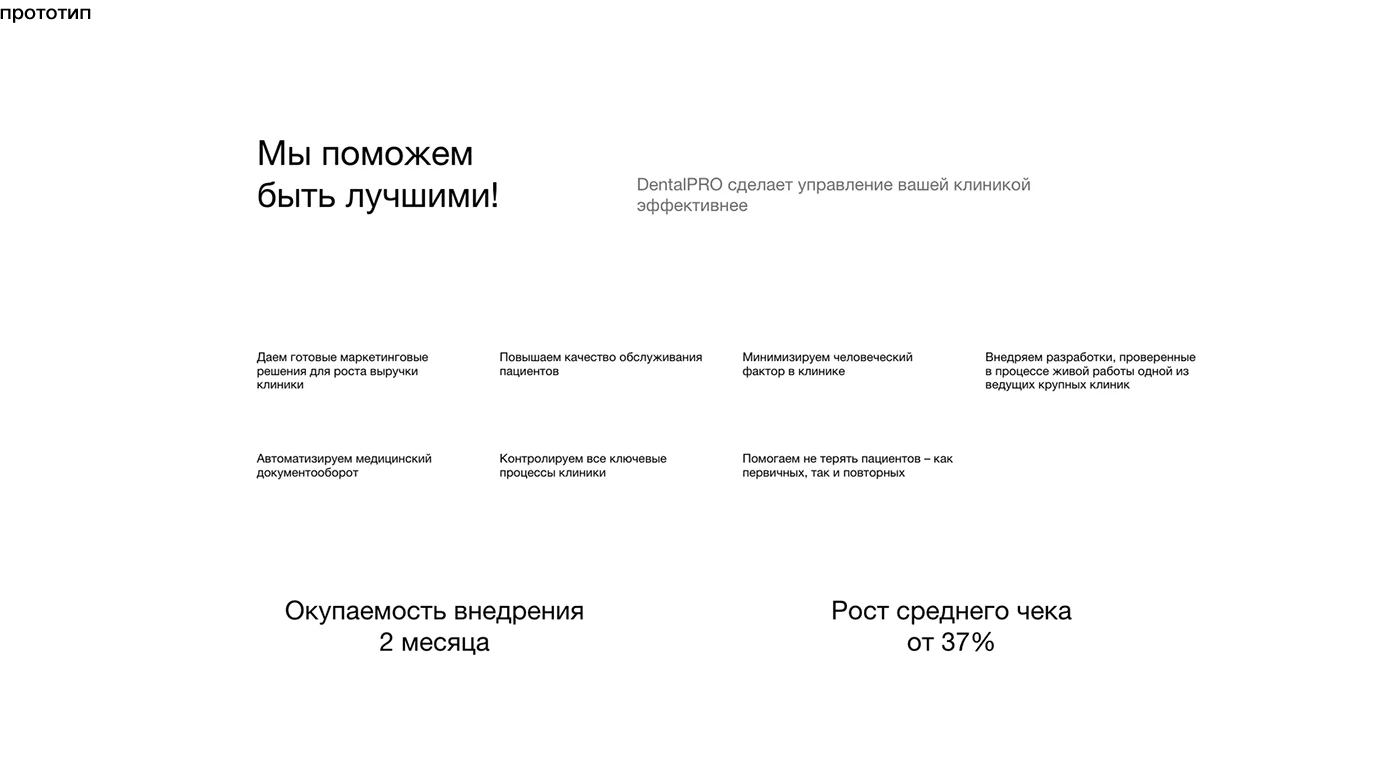 прототип

Мы поможем быть лучшими!

DentalPRO сделает управление вашей клиникой эффективнее

Даем готовые маркетинговые решения для роста выручки клиники

Повышаем качество обслуживания пациентов

Минимизируем человеческий фактор в клинике

Внедряем разработки, проверенные в процессе живой работы одной из ведущих крупных клиник

Автоматизируем медицинский документооборот

Контролируем все ключевые процессы клиники

Помогаем не терять пациентов – как первичных, так и повторных

Окупаемость внедрения 2 месяца

Рост среднего чека от 37%